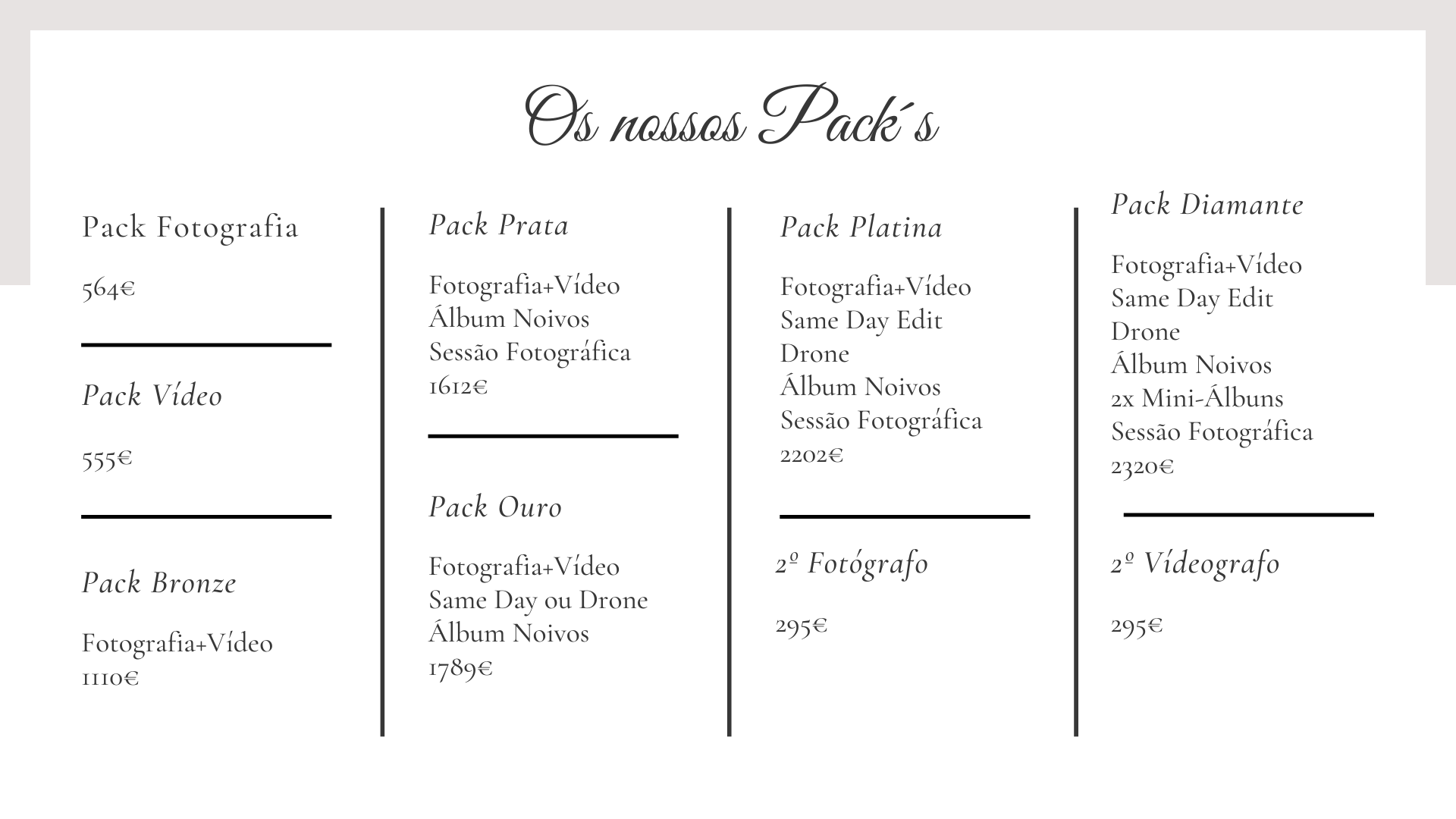 Os nossos Pack´s

Pack Fotografia

564€

Pack Vídeo

555€

Pack Bronze

Fotografia+Vídeo
1110€

Pack Prata

Fotografia+Vídeo
Álbum Noivos
Sessão Fotográfica
1612€

Pack Ouro

Fotografia+Vídeo
Same Day ou Drone
Álbum Noivos
1789€

Pack Platina

Fotografia+Vídeo
Same Day Edit
Drone
Álbum Noivos
Sessão Fotográfica
2202€

2º Fotógrafo

295€

Pack Diamante

Fotografia+Vídeo
Same Day Edit
Drone
Álbum Noivos
2x Mini-Álbuns
Sessão Fotográfica
2320€

2º Vídeografo

295€